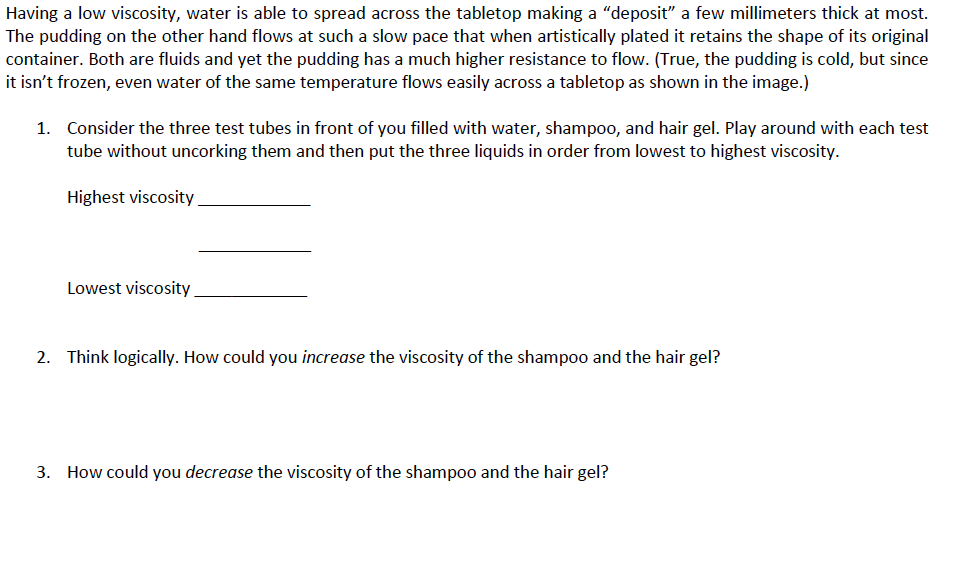 Having a low viscosity, water is able to spread across the tabletop making a "deposit" a few millimeters thick at most. The pudding on the other hand flows at such a slow pace that when artistically plated it retains the shape of its original container. Both are fluids and yet the pudding has a much higher resistance to flow. (True, the pudding is cold, but since it isn't frozen, even water of the same temperature flows easily across a tabletop as shown in the image.)

1. Consider the three test tubes in front of you filled with water, shampoo, and hair gel. Play around with each test tube without uncorking them and then put the three liquids in order from lowest to highest viscosity.

Highest viscosity ____

____

Lowest viscosity ____

2. Think logically. How could you increase the viscosity of the shampoo and the hair gel?

3. How could you decrease the viscosity of the shampoo and the hair gel?